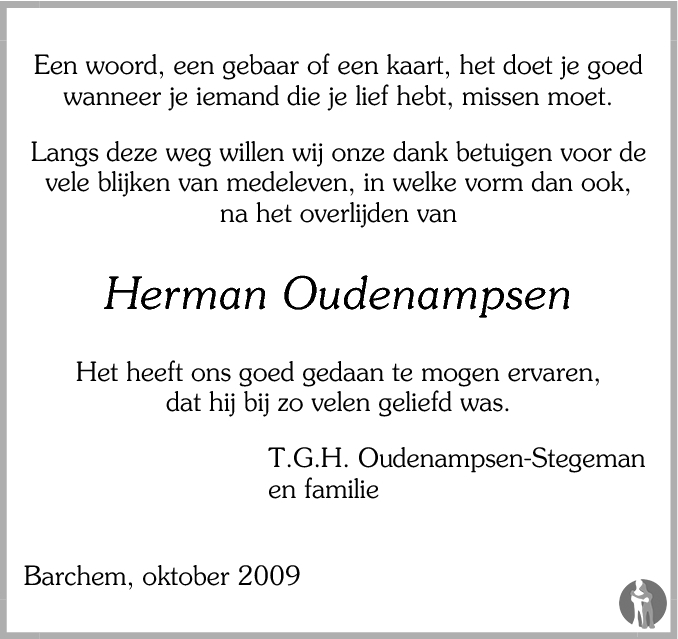 Een woord, een gebaar of een kaart, het doet je goed wanneer je iemand die je lief hebt, missen moet.

Langs deze weg willen wij onze dank betuigen voor de vele blijken van medeleven, in welke vorm dan ook, na het overlijden van

Herman Oudenampsen

Het heeft ons goed gedaan te mogen ervaren, dat hij bij zo velen geliefd was.

T.G.H. Oudenampsen-Stegeman
en familie

Barchem, oktober 2009